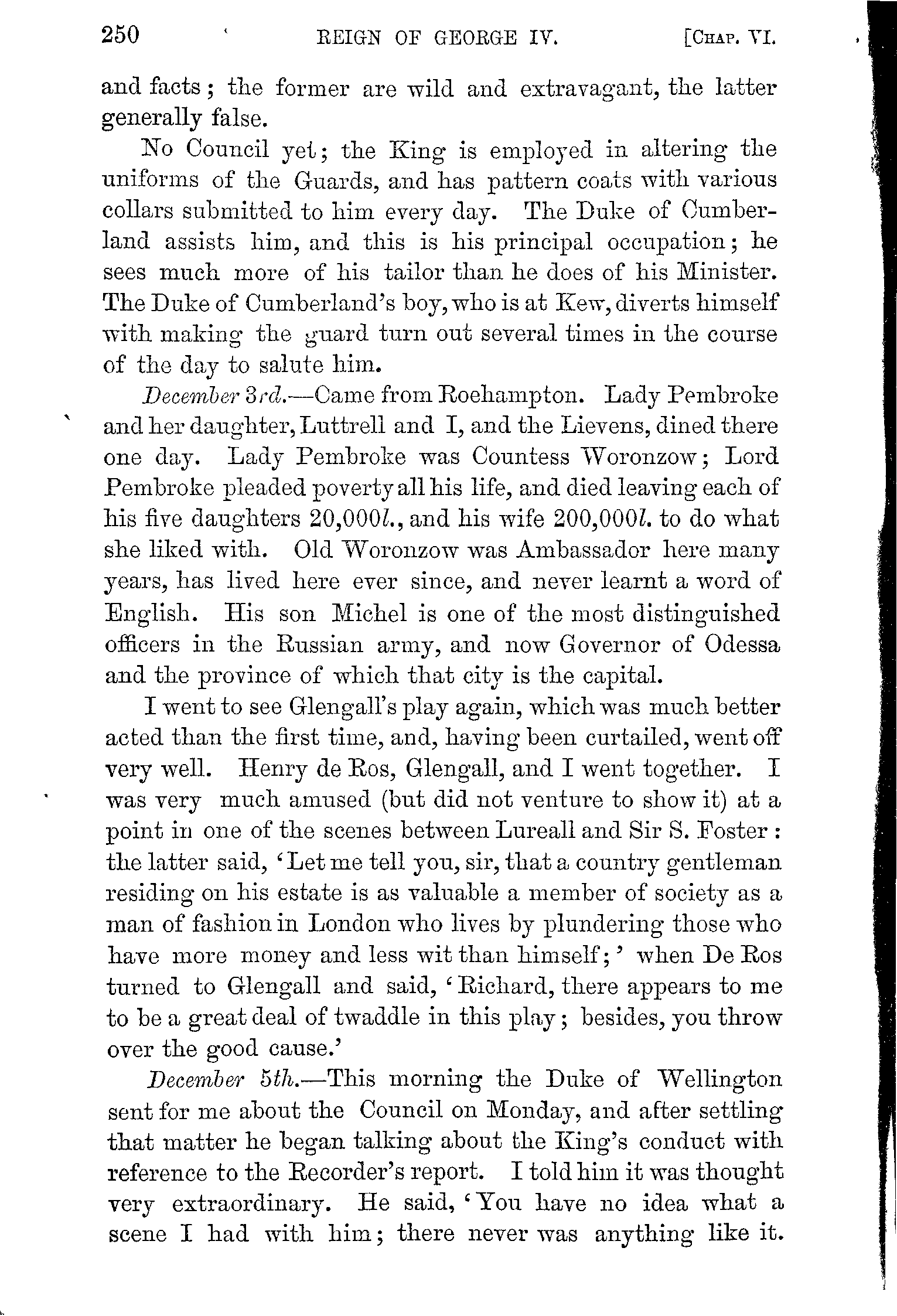 250 REIGN OF GEORGE IV. [CHAP. VI.

and facts; the former are wild and extravagant, the latter generally false.

No Council yet; the King is employed in altering the uniforms of the Guards, and has pattern coats with various collars submitted to him every day. The Duke of Cumberland assists him, and this is his principal occupation; he sees much more of his tailor than he does of his Minister. The Duke of Cumberland's boy, who is at Kew, diverts himself with making the guard turn out several times in the course of the day to salute him.

December 3rd.—Came from Roehampton. Lady Pembroke and her daughter, Luttrell and I, and the Lievens, dined there one day. Lady Pembroke was Countess Woronzow; Lord Pembroke pleaded poverty all his life, and died leaving each of his five daughters 20,000l., and his wife 200,000l. to do what she liked with. Old Woronzow was Ambassador here many years, has lived here ever since, and never learnt a word of English. His son Michel is one of the most distinguished officers in the Russian army, and now Governor of Odessa and the province of which that city is the capital.

I went to see Glengall's play again, which was much better acted than the first time, and, having been curtailed, went off very well. Henry de Ros, Glengall, and I went together. I was very much amused (but did not venture to show it) at a point in one of the scenes between Lureall and Sir S. Foster: the latter said, 'Let me tell you, sir, that a country gentleman residing on his estate is as valuable a member of society as a man of fashion in London who lives by plundering those who have more money and less wit than himself;' when De Ros turned to Glengall and said, 'Richard, there appears to me to be a great deal of twaddle in this play; besides, you throw over the good cause.'

December 5th.—This morning the Duke of Wellington sent for me about the Council on Monday, and after settling that matter he began talking about the King's conduct with reference to the Recorder's report. I told him it was thought very extraordinary. He said, 'You have no idea what a scene I had with him; there never was anything like it.